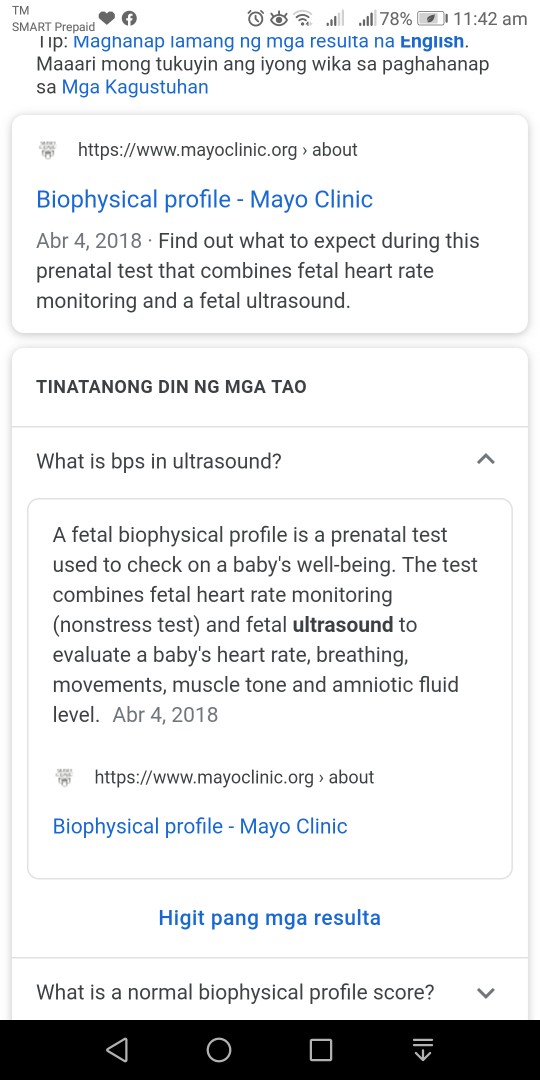 TM
SMART Prepaid

78% 11:42 am

Tip: Maghanap lamang ng mga resulta na English. Maaari mong tukuyin ang iyong wika sa paghahanap sa Mga Kagustuhan

https://www.mayoclinic.org › about

Biophysical profile - Mayo Clinic

Abr 4, 2018 · Find out what to expect during this prenatal test that combines fetal heart rate monitoring and a fetal ultrasound.

TINATANONG DIN NG MGA TAO

What is bps in ultrasound?

A fetal biophysical profile is a prenatal test used to check on a baby's well-being. The test combines fetal heart rate monitoring (nonstress test) and fetal ultrasound to evaluate a baby's heart rate, breathing, movements, muscle tone and amniotic fluid level. Abr 4, 2018

https://www.mayoclinic.org › about

Biophysical profile - Mayo Clinic

Higit pang mga resulta

What is a normal biophysical profile score?